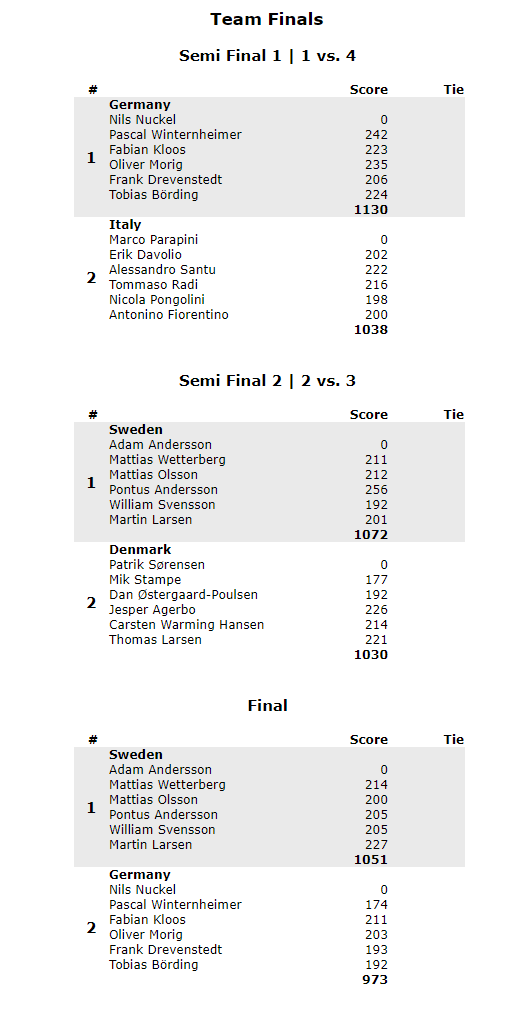 Team Finals

Semi Final 1 | 1 vs. 4

| # | | Score | Tie |
|---|---|---|---|
| 1 | **Germany** | | |
| | Nils Nuckel | 0 | |
| | Pascal Winternheimer | 242 | |
| | Fabian Kloos | 223 | |
| | Oliver Morig | 235 | |
| | Frank Drevenstedt | 206 | |
| | Tobias Börding | 224 | |
| | | **1130** | |
| 2 | **Italy** | | |
| | Marco Parapini | 0 | |
| | Erik Davolio | 202 | |
| | Alessandro Santu | 222 | |
| | Tommaso Radi | 216 | |
| | Nicola Pongolini | 198 | |
| | Antonino Fiorentino | 200 | |
| | | **1038** | |

Semi Final 2 | 2 vs. 3

| # | | Score | Tie |
|---|---|---|---|
| 1 | **Sweden** | | |
| | Adam Andersson | 0 | |
| | Mattias Wetterberg | 211 | |
| | Mattias Olsson | 212 | |
| | Pontus Andersson | 256 | |
| | William Svensson | 192 | |
| | Martin Larsen | 201 | |
| | | **1072** | |
| 2 | **Denmark** | | |
| | Patrik Sørensen | 0 | |
| | Mik Stampe | 177 | |
| | Dan Østergaard-Poulsen | 192 | |
| | Jesper Agerbo | 226 | |
| | Carsten Warming Hansen | 214 | |
| | Thomas Larsen | 221 | |
| | | **1030** | |

Final

| # | | Score | Tie |
|---|---|---|---|
| 1 | **Sweden** | | |
| | Adam Andersson | 0 | |
| | Mattias Wetterberg | 214 | |
| | Mattias Olsson | 200 | |
| | Pontus Andersson | 205 | |
| | William Svensson | 205 | |
| | Martin Larsen | 227 | |
| | | **1051** | |
| 2 | **Germany** | | |
| | Nils Nuckel | 0 | |
| | Pascal Winternheimer | 174 | |
| | Fabian Kloos | 211 | |
| | Oliver Morig | 203 | |
| | Frank Drevenstedt | 193 | |
| | Tobias Börding | 192 | |
| | | **973** | |